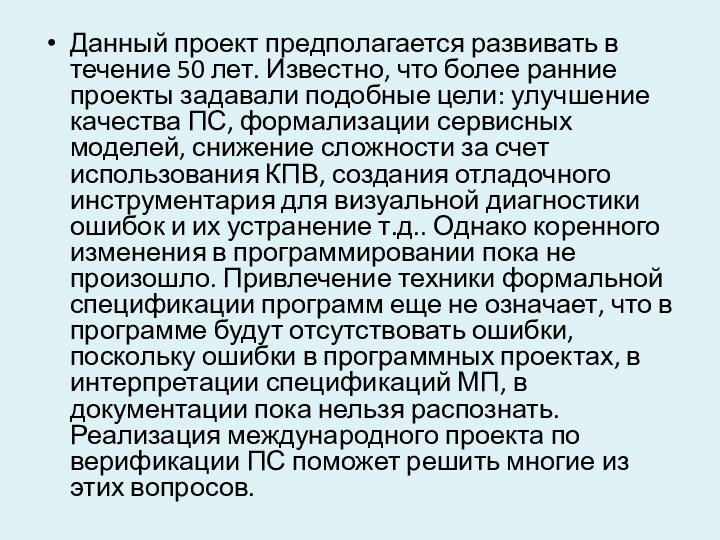 • Данный проект предполагается развивать в течение 50 лет. Известно, что более ранние проекты задавали подобные цели: улучшение качества ПС, формализации сервисных моделей, снижение сложности за счет использования КПВ, создания отладочного инструментария для визуальной диагностики ошибок и их устранение т.д.. Однако коренного изменения в программировании пока не произошло. Привлечение техники формальной спецификации программ еще не означает, что в программе будут отсутствовать ошибки, поскольку ошибки в программных проектах, в интерпретации спецификаций МП, в документации пока нельзя распознать. Реализация международного проекта по верификации ПС поможет решить многие из этих вопросов.